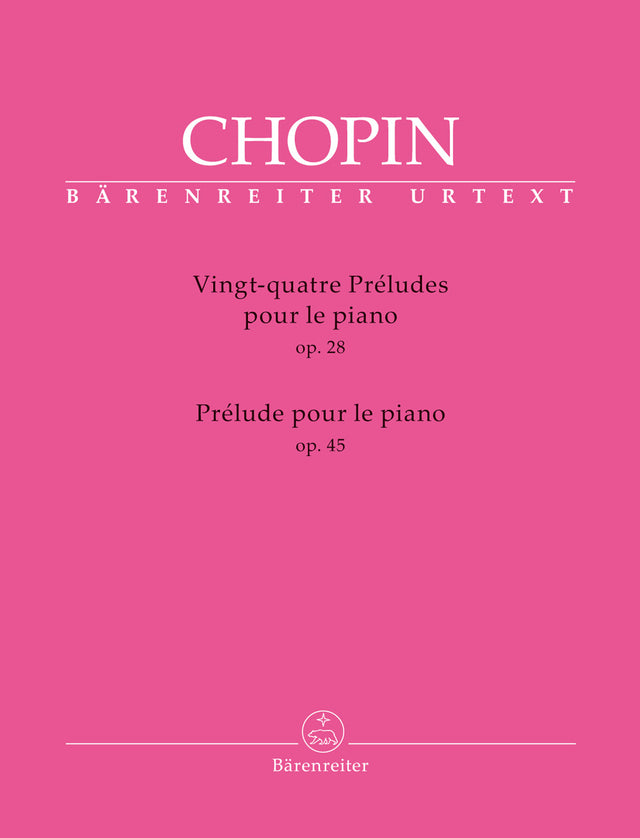 CHOPIN

BÄRENREITER URTEXT

Vingt-quatre Préludes
pour le piano
op. 28

Prélude pour le piano
op. 45

Bärenreiter